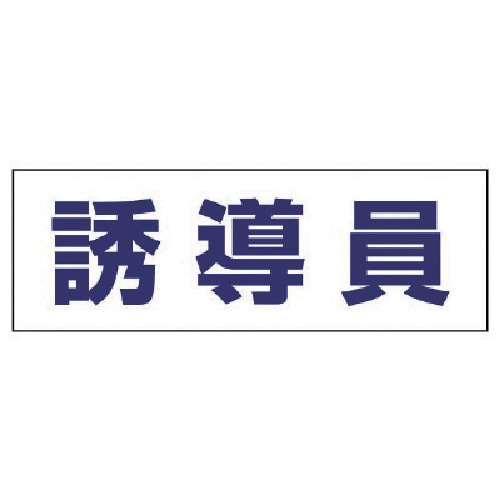 誘導員